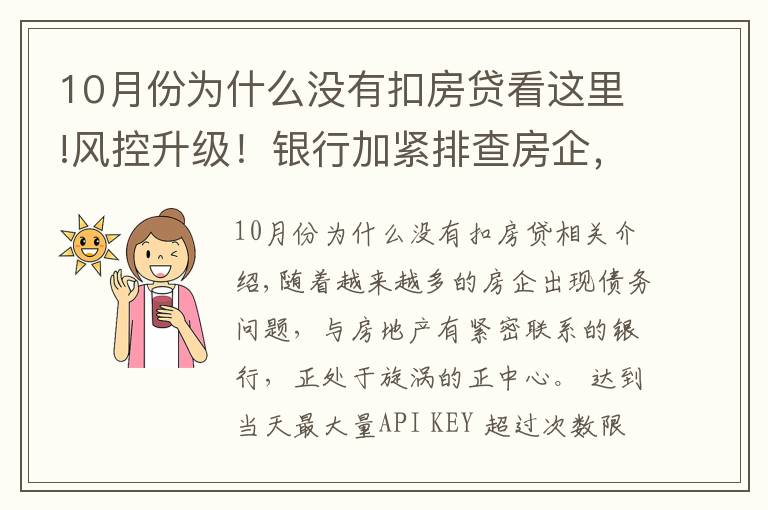 10月份为什么没有扣房贷看这里!风控升级！银行加紧排查房企，

10月份为什么没有扣房贷相关介绍,随着越来越多的房企出现债务问题，与房地产有紧密联系的银行，正处于旋涡的正中心。 达到当天最大量API KEY 超过次数限